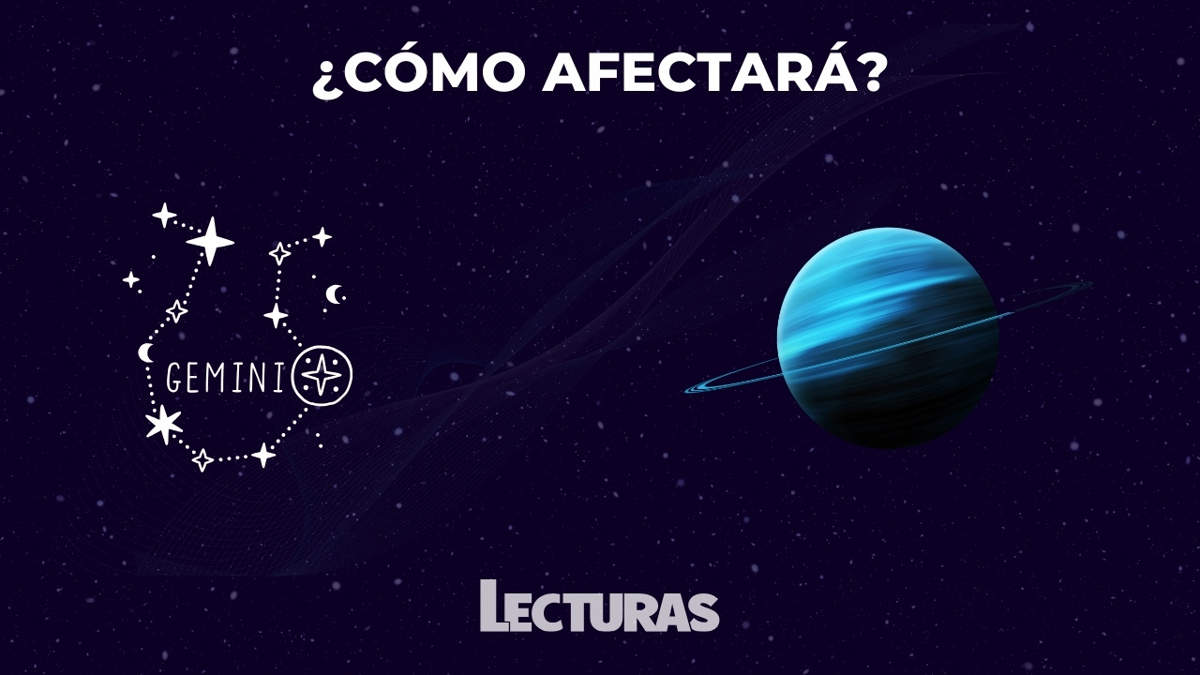 ¿CÓMO AFECTARÁ?

GEMINI

LECTURAS